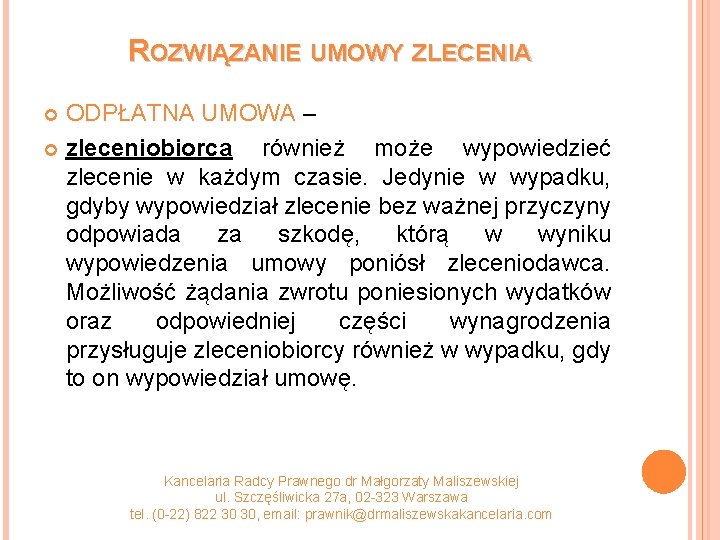 ROZWIĄZANIE UMOWY ZLECENIA

ODPŁATNA UMOWA –

zleceniobiorca również może wypowiedzieć zlecenie w każdym czasie. Jedynie w wypadku, gdyby wypowiedział zlecenie bez ważnej przyczyny odpowiada za szkodę, którą w wyniku wypowiedzenia umowy poniósł zleceniodawca. Możliwość żądania zwrotu poniesionych wydatków oraz odpowiedniej części wynagrodzenia przysługuje zleceniobiorcy również w wypadku, gdy to on wypowiedział umowę.

Kancelaria Radcy Prawnego dr Małgorzaty Maliszewskiej
ul. Szczęśliwicka 27a, 02-323 Warszawa
tel. (0-22) 822 30 30, email: prawnik@drmaliszewskakancelaria.com